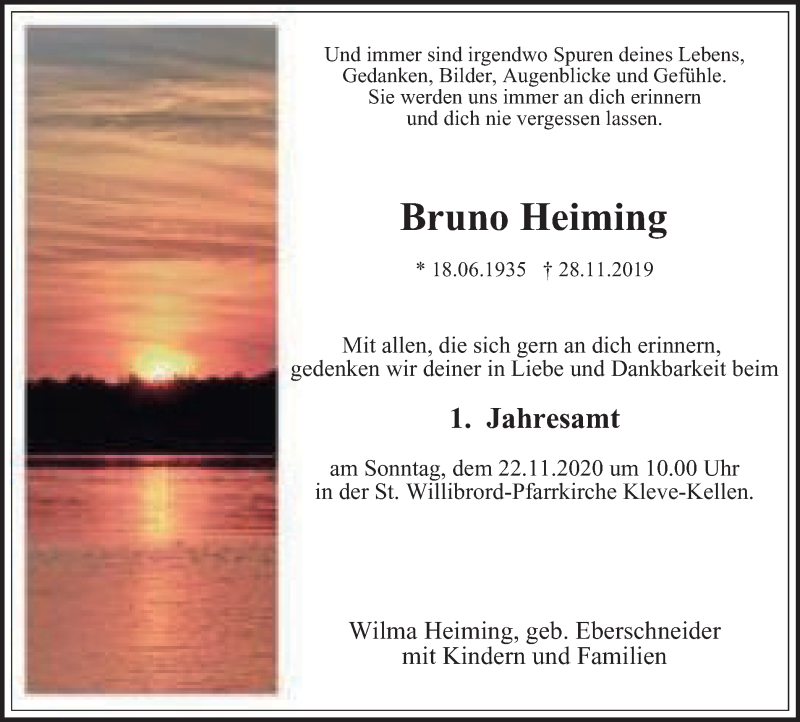 Und immer sind irgendwo Spuren deines Lebens,
Gedanken, Bilder, Augenblicke und Gefühle.
Sie werden uns immer an dich erinnern
und dich nie vergessen lassen.

Bruno Heiming

* 18.06.1935 † 28.11.2019

Mit allen, die sich gern an dich erinnern, gedenken wir deiner in Liebe und Dankbarkeit beim

1. Jahresamt

am Sonntag, dem 22.11.2020 um 10.00 Uhr in der St. Willibrord-Pfarrkirche Kleve-Kellen.

Wilma Heiming, geb. Eberschneider
mit Kindern und Familien